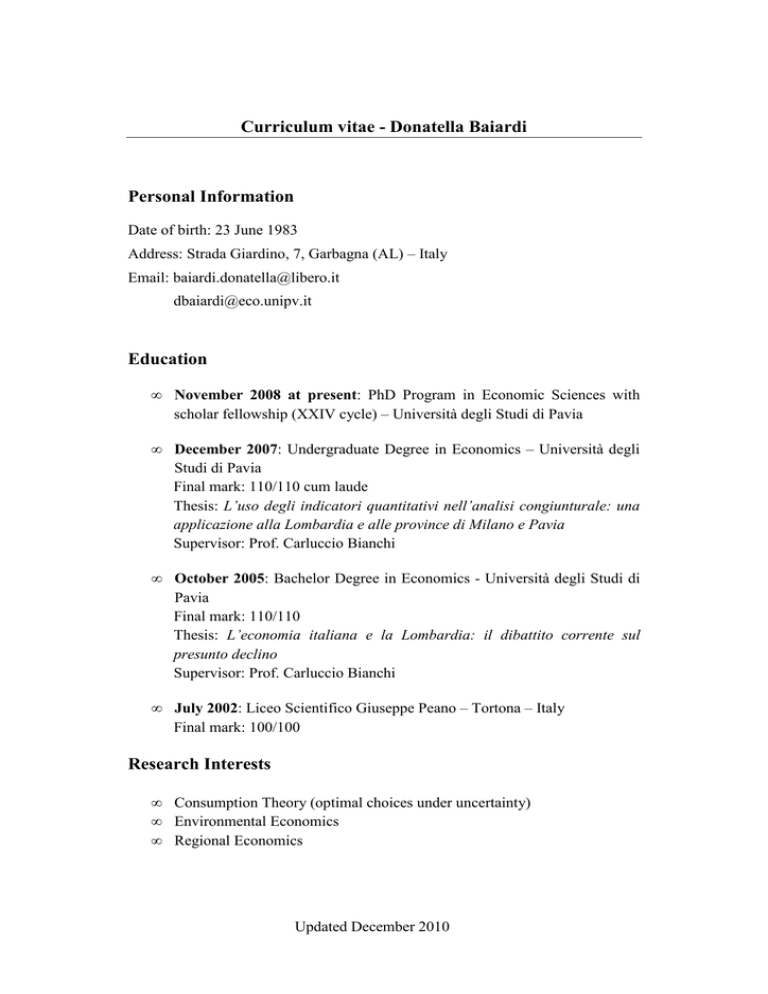 Curriculum vitae - Donatella Baiardi

Personal Information

Date of birth: 23 June 1983

Address: Strada Giardino, 7, Garbagna (AL) – Italy

Email: baiardi.donatella@libero.it
dbaiardi@eco.unipv.it

Education

∞ November 2008 at present: PhD Program in Economic Sciences with scholar fellowship (XXIV cycle) – Università degli Studi di Pavia

∞ December 2007: Undergraduate Degree in Economics – Università degli Studi di Pavia
Final mark: 110/110 cum laude
Thesis: L'uso degli indicatori quantitativi nell'analisi congiunturale: una applicazione alla Lombardia e alle province di Milano e Pavia
Supervisor: Prof. Carluccio Bianchi

∞ October 2005: Bachelor Degree in Economics - Università degli Studi di Pavia
Final mark: 110/110
Thesis: L'economia italiana e la Lombardia: il dibattito corrente sul presunto declino
Supervisor: Prof. Carluccio Bianchi

∞ July 2002: Liceo Scientifico Giuseppe Peano – Tortona – Italy
Final mark: 100/100

Research Interests

∞ Consumption Theory (optimal choices under uncertainty)
∞ Environmental Economics
∞ Regional Economics

Updated December 2010